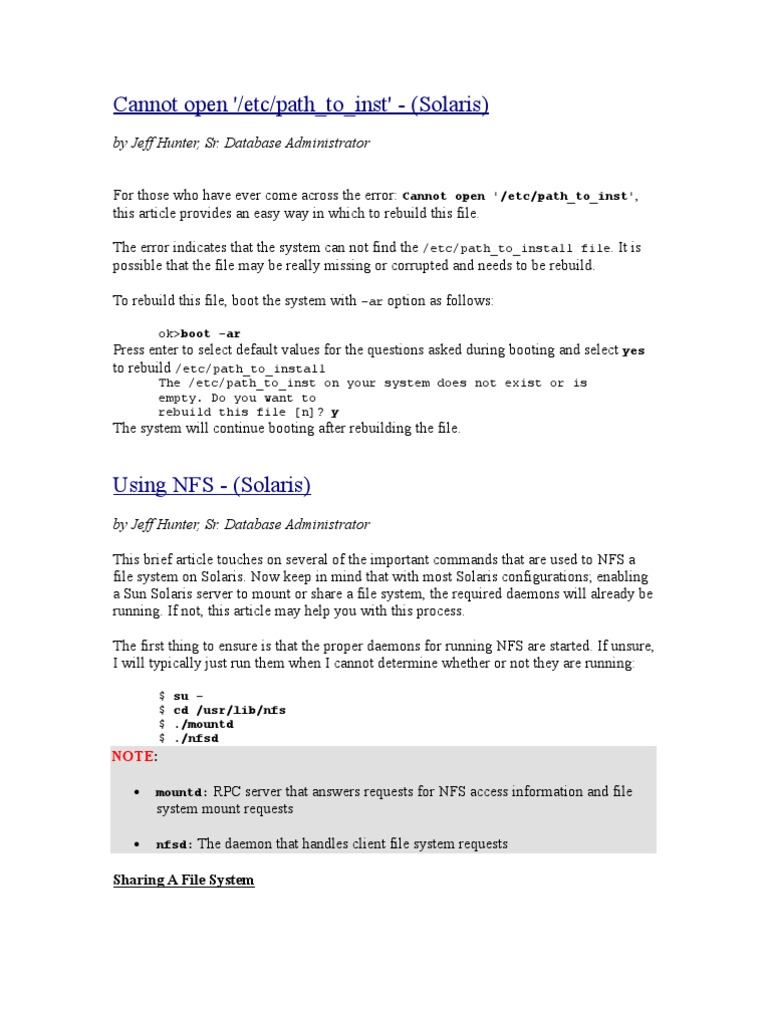 Cannot open '/etc/path_to_inst' - (Solaris)

by Jeff Hunter, Sr. Database Administrator

For those who have ever come across the error: Cannot open '/etc/path_to_inst', this article provides an easy way in which to rebuild this file.

The error indicates that the system can not find the /etc/path_to_install file. It is possible that the file may be really missing or corrupted and needs to be rebuild.

To rebuild this file, boot the system with -ar option as follows:

ok>boot -ar
Press enter to select default values for the questions asked during booting and select yes to rebuild /etc/path_to_install
The /etc/path_to_inst on your system does not exist or is empty. Do you want to rebuild this file [n]? y
The system will continue booting after rebuilding the file.

Using NFS - (Solaris)

by Jeff Hunter, Sr. Database Administrator

This brief article touches on several of the important commands that are used to NFS a file system on Solaris. Now keep in mind that with most Solaris configurations; enabling a Sun Solaris server to mount or share a file system, the required daemons will already be running. If not, this article may help you with this process.

The first thing to ensure is that the proper daemons for running NFS are started. If unsure, I will typically just run them when I cannot determine whether or not they are running:

$ su -
$ cd /usr/lib/nfs
$ ./mountd
$ ./nfsd

NOTE:

• mountd: RPC server that answers requests for NFS access information and file system mount requests

• nfsd: The daemon that handles client file system requests

Sharing A File System